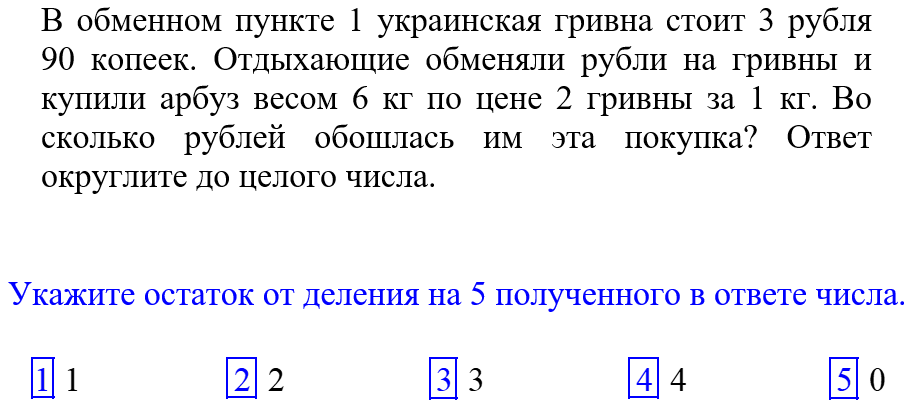 В обменном пункте 1 украинская гривна стоит 3 рубля 90 копеек. Отдыхающие обменяли рубли на гривны и купили арбуз весом 6 кг по цене 2 гривны за 1 кг. Во сколько рублей обошлась им эта покупка? Ответ округлите до целого числа.

Укажите остаток от деления на 5 полученного в ответе числа.

1 1   2 2   3 3   4 4   5 0